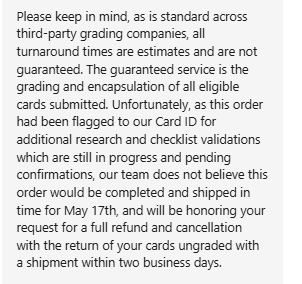 Please keep in mind, as is standard across third-party grading companies, all turnaround times are estimates and are not guaranteed. The guaranteed service is the grading and encapsulation of all eligible cards submitted. Unfortunately, as this order had been flagged to our Card ID for additional research and checklist validations which are still in progress and pending confirmations, our team does not believe this order would be completed and shipped in time for May 17th, and will be honoring your request for a full refund and cancellation with the return of your cards ungraded with a shipment within two business days.